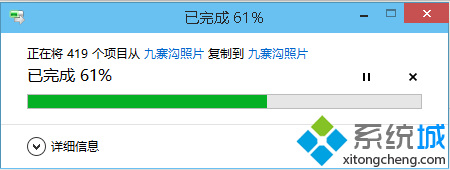 已完成 61%

正在将 419 个项目从 九寨沟照片 复制到 九寨沟照片

已完成 61%

详细信息

系统城
xitongcheng.com